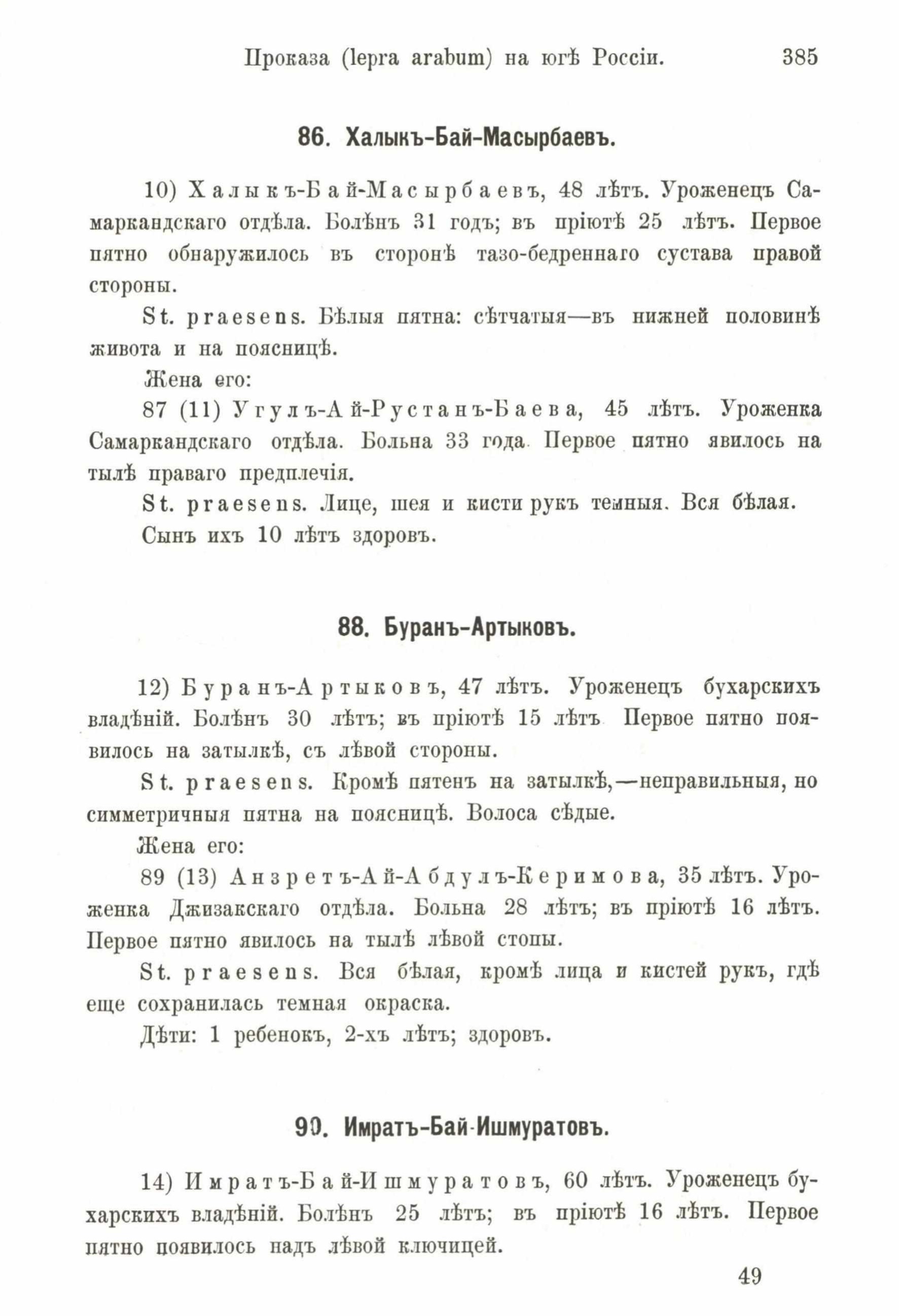 Проказа (lepra arabum) на югѣ Россіи. 385

86. Халыкъ-Бай-Масырбаевъ.

10) Халыкъ-Бай-Масырбаевъ, 48 лѣтъ. Уроженецъ Самаркандскаго отдѣла. Болѣнъ 31 годъ; въ пріютѣ 25 лѣтъ. Первое пятно обнаружилось въ сторонѣ тазо-бедреннаго сустава правой стороны.

St. praesens. Бѣлыя пятна: сѣтчатыя—въ нижней половинѣ живота и на поясницѣ.

Жена его:

87 (11) Угулъ-Ай-Рустанъ-Баева, 45 лѣтъ. Уроженка Самаркандскаго отдѣла. Больна 33 года. Первое пятно явилось на тылѣ праваго предплечія.

St. praesens. Лице, шея и кисти рукъ темныя. Вся бѣлая.

Сынъ ихъ 10 лѣтъ здоровъ.

88. Буранъ-Артыковъ.

12) Буранъ-Артыковъ, 47 лѣтъ. Уроженецъ бухарскихъ владѣній. Болѣнъ 30 лѣтъ; въ пріютѣ 15 лѣтъ. Первое пятно появилось на затылкѣ, съ лѣвой стороны.

St. praesens. Кромѣ пятенъ на затылкѣ,—неправильныя, но симметричныя пятна на поясницѣ. Волоса сѣдые.

Жена его:

89 (13) Анзретъ-Ай-Абдулъ-Керимова, 35 лѣтъ. Уроженка Джизакскаго отдѣла. Больна 28 лѣтъ; въ пріютѣ 16 лѣтъ. Первое пятно явилось на тылѣ лѣвой стопы.

St. praesens. Вся бѣлая, кромѣ лица и кистей рукъ, гдѣ еще сохранилась темная окраска.

Дѣти: 1 ребенокъ, 2-хъ лѣтъ; здоровъ.

90. Имратъ-Бай-Ишмуратовъ.

14) Имратъ-Бай-Ишмуратовъ, 60 лѣтъ. Уроженецъ бухарскихъ владѣній. Болѣнъ 25 лѣтъ; въ пріютѣ 16 лѣтъ. Первое пятно появилось надъ лѣвой ключицей.

49